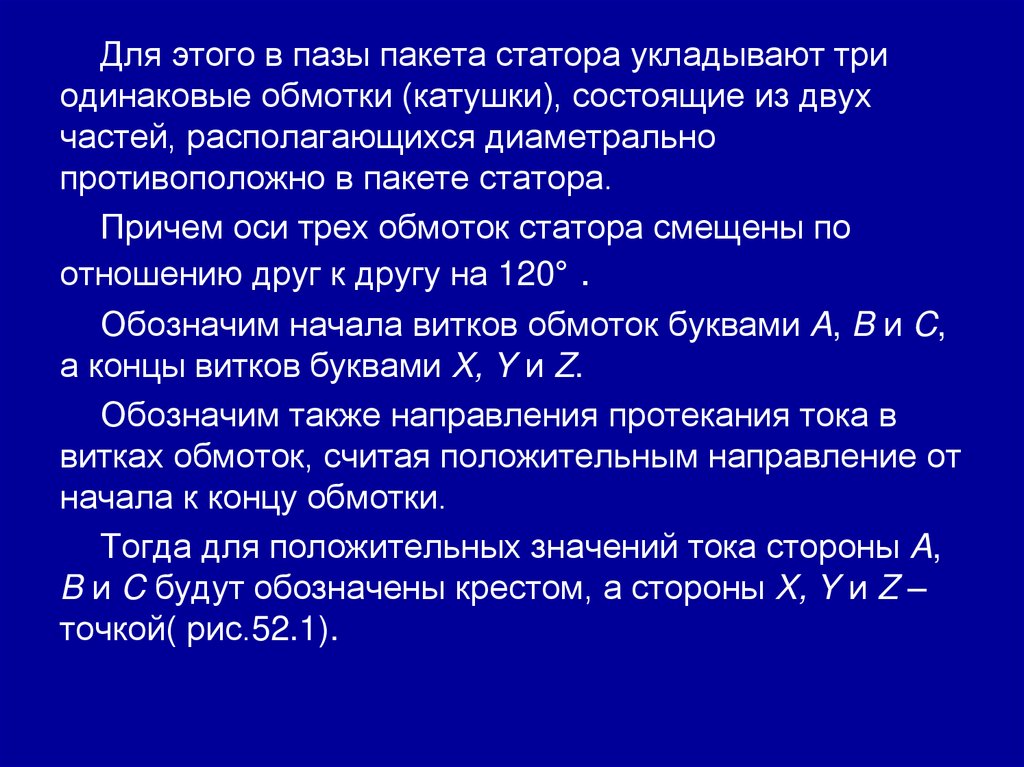 Для этого в пазы пакета статора укладывают три одинаковые обмотки (катушки), состоящие из двух частей, располагающихся диаметрально противоположно в пакете статора.

Причем оси трех обмоток статора смещены по отношению друг к другу на 120° .

Обозначим начала витков обмоток буквами A, B и C, а концы витков буквами X, Y и Z.

Обозначим также направления протекания тока в витках обмоток, считая положительным направление от начала к концу обмотки.

Тогда для положительных значений тока стороны A, B и C будут обозначены крестом, а стороны X, Y и Z – точкой( рис.52.1).